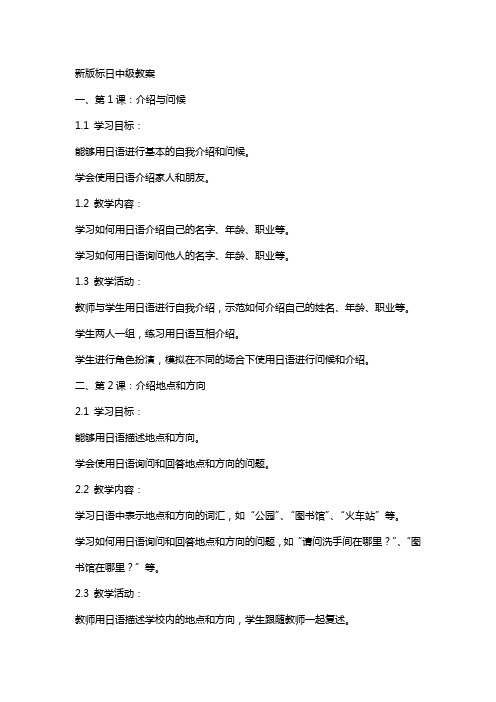 新版标日中级教案

一、第 1 课：介绍与问候

1.1 学习目标：

能够用日语进行基本的自我介绍和问候。

学会使用日语介绍家人和朋友。

1.2 教学内容：

学习如何用日语介绍自己的名字、年龄、职业等。

学习如何用日语询问他人的名字、年龄、职业等。

1.3 教学活动：

教师与学生用日语进行自我介绍，示范如何介绍自己的姓名、年龄、职业等。

学生两人一组，练习用日语互相介绍。

学生进行角色扮演，模拟在不同的场合下使用日语进行问候和介绍。

二、第 2 课：介绍地点和方向

2.1 学习目标：

能够用日语描述地点和方向。

学会使用日语询问和回答地点和方向的问题。

2.2 教学内容：

学习日语中表示地点和方向的词汇，如“公园”、“图书馆”、“火车站”等。

学习如何用日语询问和回答地点和方向的问题，如“请问洗手间在哪里？”、“图书馆在哪里？”等。

2.3 教学活动：

教师用日语描述学校内的地点和方向，学生跟随教师一起复述。